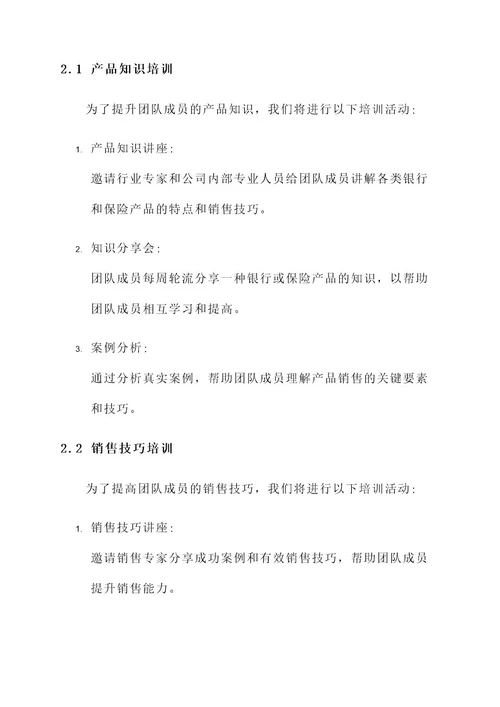 2.1 产品知识培训

为了提升团队成员的产品知识，我们将进行以下培训活动：

1. 产品知识讲座：

邀请行业专家和公司内部专业人员给团队成员讲解各类银行和保险产品的特点和销售技巧。

2. 知识分享会：

团队成员每周轮流分享一种银行或保险产品的知识，以帮助团队成员相互学习和提高。

3. 案例分析：

通过分析真实案例，帮助团队成员理解产品销售的关键要素和技巧。

2.2 销售技巧培训

为了提高团队成员的销售技巧，我们将进行以下培训活动：

1. 销售技巧讲座：

邀请销售专家分享成功案例和有效销售技巧，帮助团队成员提升销售能力。